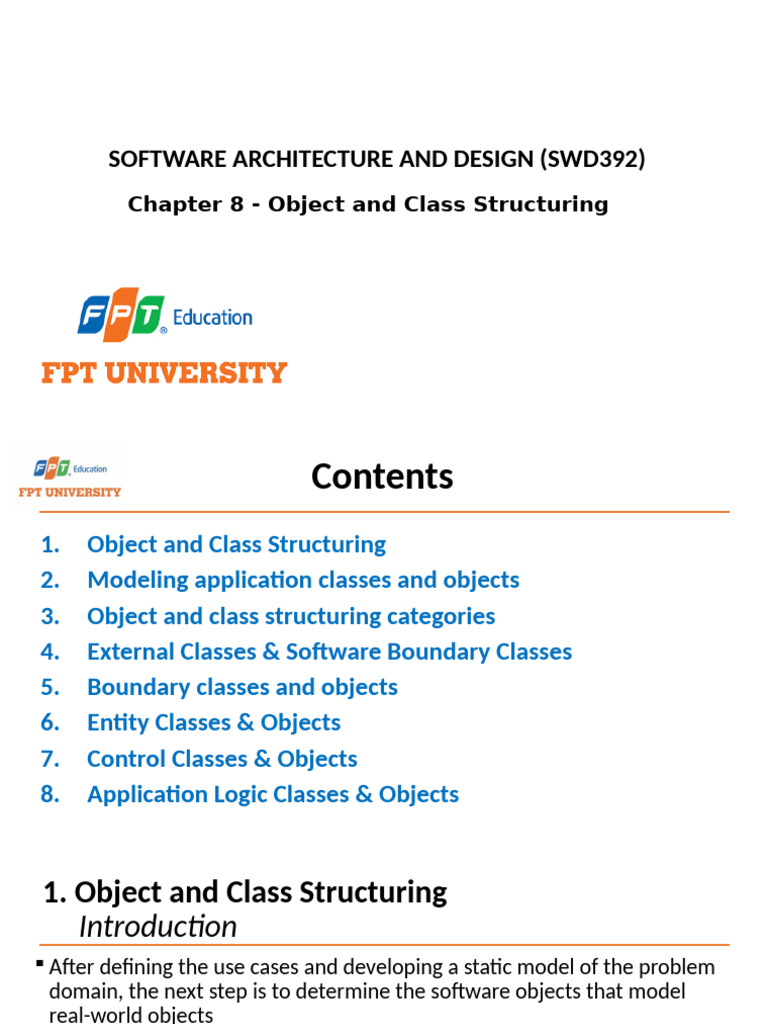 SOFTWARE ARCHITECTURE AND DESIGN (SWD392)

Chapter 8 - Object and Class Structuring

FPT Education

FPT UNIVERSITY

FPT Education
FPT UNIVERSITY

Contents

1. Object and Class Structuring
2. Modeling application classes and objects
3. Object and class structuring categories
4. External Classes & Software Boundary Classes
5. Boundary classes and objects
6. Entity Classes & Objects
7. Control Classes & Objects
8. Application Logic Classes & Objects

1. Object and Class Structuring
Introduction

▪ After defining the use cases and developing a static model of the problem domain, the next step is to determine the software objects that model real-world objects